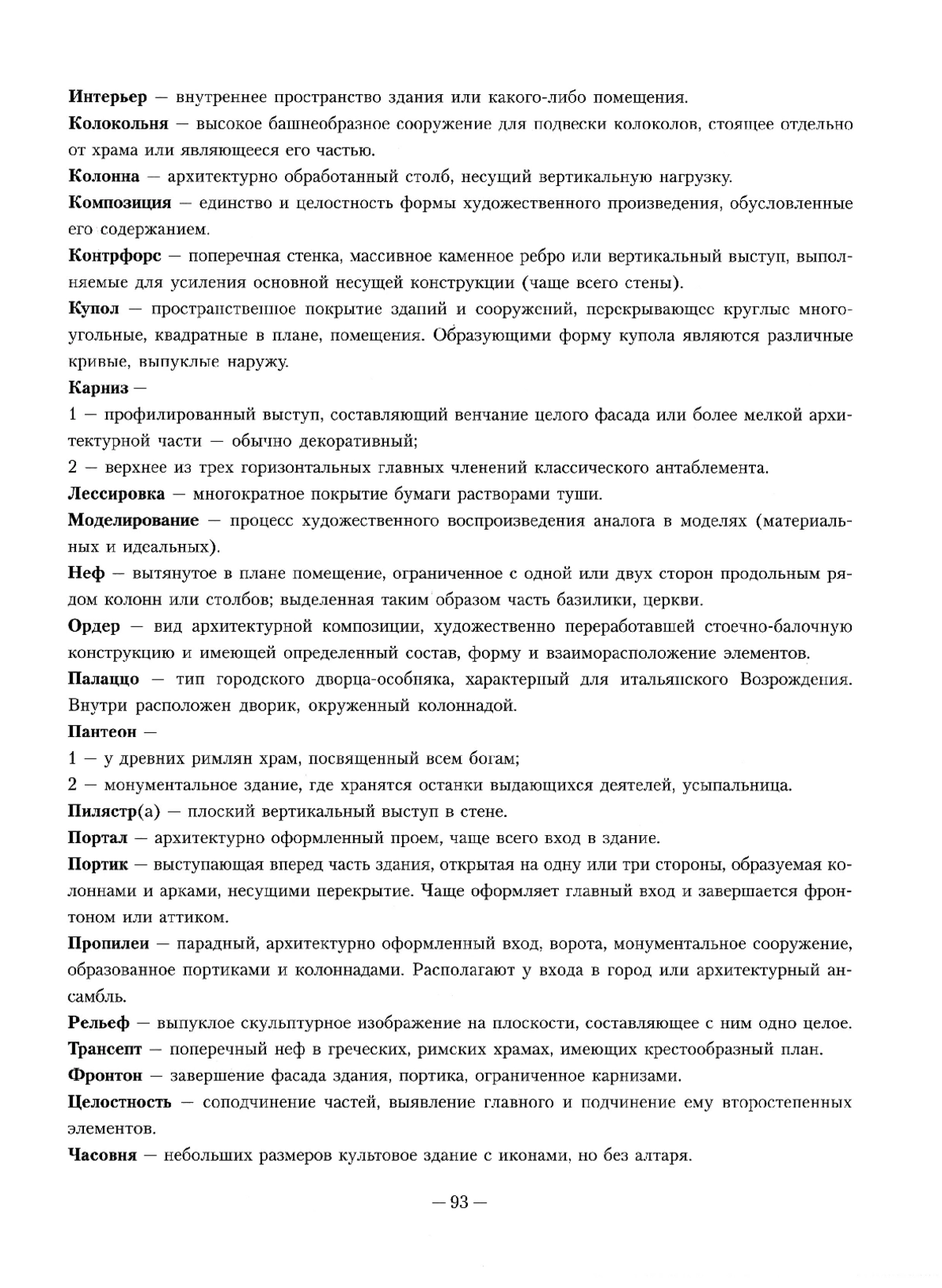 Интерьер — внутреннее пространство здания или какого-либо помещения.

Колокольня — высокое башнеобразное сооружение для подвески колоколов, стоящее отдельно от храма или являющееся его частью.

Колонна — архитектурно обработанный столб, несущий вертикальную нагрузку.

Композиция — единство и целостность формы художественного произведения, обусловленные его содержанием.

Контрфорс — поперечная стенка, массивное каменное ребро или вертикальный выступ, выполняемые для усиления основной несущей конструкции (чаще всего стены).

Купол — пространственное покрытие зданий и сооружений, перекрывающее круглые многоугольные, квадратные в плане, помещения. Образующими форму купола являются различные кривые, выпуклые наружу.

Карниз —

1 — профилированный выступ, составляющий венчание целого фасада или более мелкой архитектурной части — обычно декоративный;

2 — верхнее из трех горизонтальных главных членений классического антаблемента.

Лессировка — многократное покрытие бумаги растворами туши.

Моделирование — процесс художественного воспроизведения аналога в моделях (материальных и идеальных).

Неф — вытянутое в плане помещение, ограниченное с одной или двух сторон продольным рядом колонн или столбов; выделенная таким образом часть базилики, церкви.

Ордер — вид архитектурной композиции, художественно переработавшей стоечно-балочную конструкцию и имеющей определенный состав, форму и взаиморасположение элементов.

Палаццо — тип городского дворца-особняка, характерный для итальянского Возрождения. Внутри расположен дворик, окруженный колоннадой.

Пантеон —

1 — у древних римлян храм, посвященный всем богам;

2 — монументальное здание, где хранятся останки выдающихся деятелей, усыпальница.

Пилястр(а) — плоский вертикальный выступ в стене.

Портал — архитектурно оформленный проем, чаще всего вход в здание.

Портик — выступающая вперед часть здания, открытая на одну или три стороны, образуемая колоннами и арками, несущими перекрытие. Чаще оформляет главный вход и завершается фронтоном или аттиком.

Пропилеи — парадный, архитектурно оформленный вход, ворота, монументальное сооружение, образованное портиками и колоннадами. Располагают у входа в город или архитектурный ансамбль.

Рельеф — выпуклое скульптурное изображение на плоскости, составляющее с ним одно целое.

Трансепт — поперечный неф в греческих, римских храмах, имеющих крестообразный план.

Фронтон — завершение фасада здания, портика, ограниченное карнизами.

Целостность — соподчинение частей, выявление главного и подчинение ему второстепенных элементов.

Часовня — небольших размеров культовое здание с иконами, но без алтаря.

— 93 —